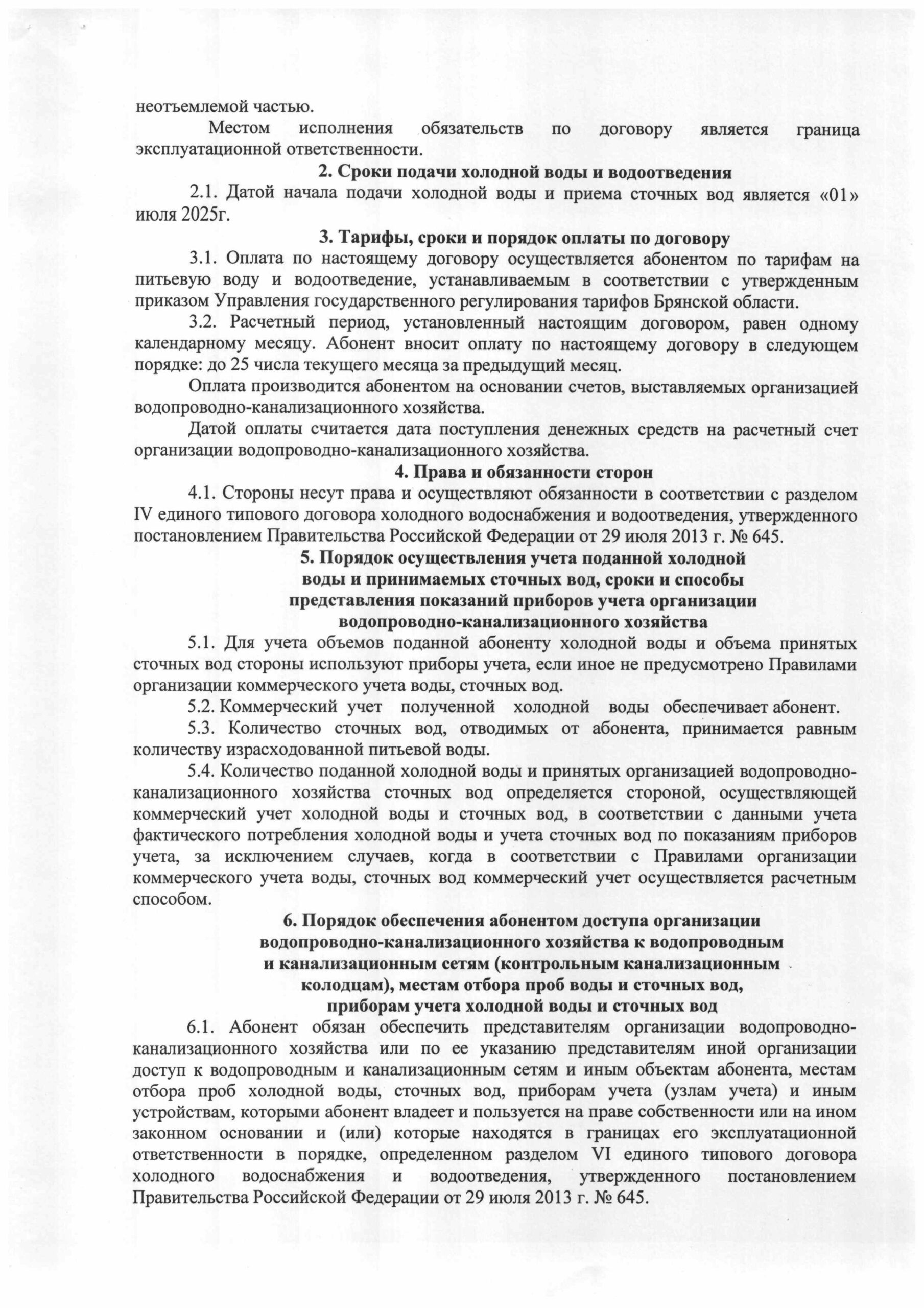 неотъемлемой частью.

Местом исполнения обязательств по договору является граница эксплуатационной ответственности.

2. Сроки подачи холодной воды и водоотведения

2.1. Датой начала подачи холодной воды и приема сточных вод является «01» июля 2025г.

3. Тарифы, сроки и порядок оплаты по договору

3.1. Оплата по настоящему договору осуществляется абонентом по тарифам на питьевую воду и водоотведение, устанавливаемым в соответствии с утвержденным приказом Управления государственного регулирования тарифов Брянской области.

3.2. Расчетный период, установленный настоящим договором, равен одному календарному месяцу. Абонент вносит оплату по настоящему договору в следующем порядке: до 25 числа текущего месяца за предыдущий месяц.

Оплата производится абонентом на основании счетов, выставляемых организацией водопроводно-канализационного хозяйства.

Датой оплаты считается дата поступления денежных средств на расчетный счет организации водопроводно-канализационного хозяйства.

4. Права и обязанности сторон

4.1. Стороны несут права и осуществляют обязанности в соответствии с разделом IV единого типового договора холодного водоснабжения и водоотведения, утвержденного постановлением Правительства Российской Федерации от 29 июля 2013 г. № 645.

5. Порядок осуществления учета поданной холодной воды и принимаемых сточных вод, сроки и способы представления показаний приборов учета организации водопроводно-канализационного хозяйства

5.1. Для учета объемов поданной абоненту холодной воды и объема принятых сточных вод стороны используют приборы учета, если иное не предусмотрено Правилами организации коммерческого учета воды, сточных вод.

5.2. Коммерческий учет полученной холодной воды обеспечивает абонент.

5.3. Количество сточных вод, отводимых от абонента, принимается равным количеству израсходованной питьевой воды.

5.4. Количество поданной холодной воды и принятых организацией водопроводно-канализационного хозяйства сточных вод определяется стороной, осуществляющей коммерческий учет холодной воды и сточных вод, в соответствии с данными учета фактического потребления холодной воды и учета сточных вод по показаниям приборов учета, за исключением случаев, когда в соответствии с Правилами организации коммерческого учета воды, сточных вод коммерческий учет осуществляется расчетным способом.

6. Порядок обеспечения абонентом доступа организации водопроводно-канализационного хозяйства к водопроводным и канализационным сетям (контрольным канализационным колодцам), местам отбора проб воды и сточных вод, приборам учета холодной воды и сточных вод

6.1. Абонент обязан обеспечить представителям организации водопроводно-канализационного хозяйства или по ее указанию представителям иной организации доступ к водопроводным и канализационным сетям и иным объектам абонента, местам отбора проб холодной воды, сточных вод, приборам учета (узлам учета) и иным устройствам, которыми абонент владеет и пользуется на праве собственности или на ином законном основании и (или) которые находятся в границах его эксплуатационной ответственности в порядке, определенном разделом VI единого типового договора холодного водоснабжения и водоотведения, утвержденного постановлением Правительства Российской Федерации от 29 июля 2013 г. № 645.